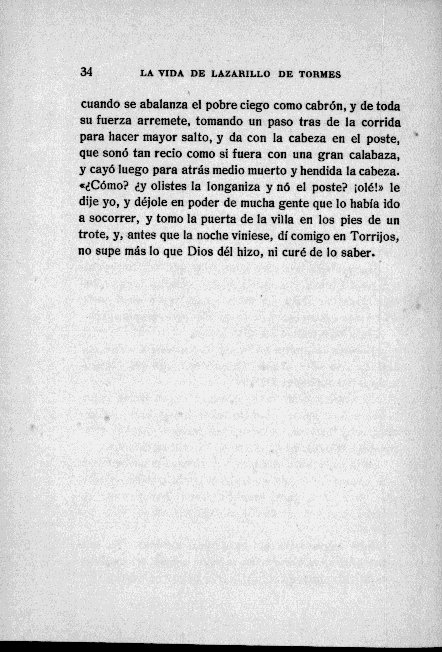 34 LA VIDA DE LAZARILLO DE TORMES

cuando se abalanza el pobre ciego como cabrón, y de toda su fuerza arremete, tomando un paso tras de la corrida para hacer mayor salto, y da con la cabeza en el poste, que sonó tan recio como si fuera con una gran calabaza, y cayó luego para atrás medio muerto y hendida la cabeza. «¿Cómo? ¿y olistes la longaniza y nó el poste? ¡olé!» le dije yo, y déjole en poder de mucha gente que lo había ido a socorrer, y tomo la puerta de la villa en los pies de un trote, y, antes que la noche viniese, dí comigo en Torrijos, no supe más lo que Dios dél hizo, ni curé de lo saber.